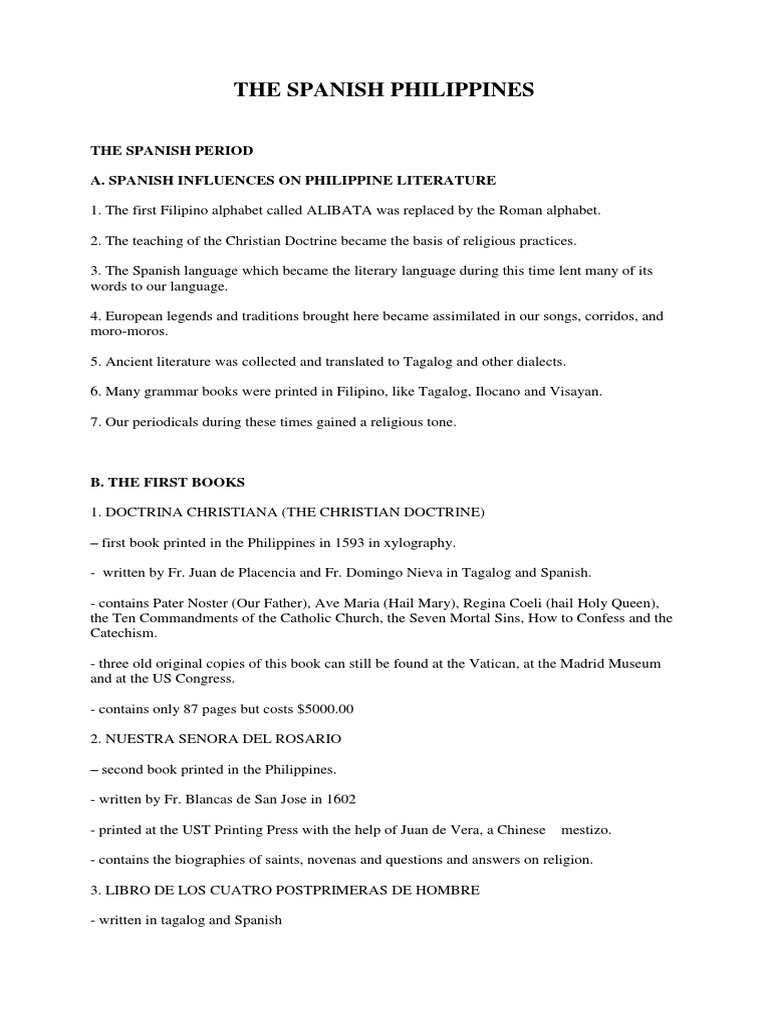 THE SPANISH PHILIPPINES

THE SPANISH PERIOD

A. SPANISH INFLUENCES ON PHILIPPINE LITERATURE

1. The first Filipino alphabet called ALIBATA was replaced by the Roman alphabet.

2. The teaching of the Christian Doctrine became the basis of religious practices.

3. The Spanish language which became the literary language during this time lent many of its words to our language.

4. European legends and traditions brought here became assimilated in our songs, corridos, and moro-moros.

5. Ancient literature was collected and translated to Tagalog and other dialects.

6. Many grammar books were printed in Filipino, like Tagalog, Ilocano and Visayan.

7. Our periodicals during these times gained a religious tone.

B. THE FIRST BOOKS

1. DOCTRINA CHRISTIANA (THE CHRISTIAN DOCTRINE)

– first book printed in the Philippines in 1593 in xylography.

- written by Fr. Juan de Placencia and Fr. Domingo Nieva in Tagalog and Spanish.

- contains Pater Noster (Our Father), Ave Maria (Hail Mary), Regina Coeli (hail Holy Queen), the Ten Commandments of the Catholic Church, the Seven Mortal Sins, How to Confess and the Catechism.

- three old original copies of this book can still be found at the Vatican, at the Madrid Museum and at the US Congress.

- contains only 87 pages but costs $5000.00

2. NUESTRA SENORA DEL ROSARIO

– second book printed in the Philippines.

- written by Fr. Blancas de San Jose in 1602

- printed at the UST Printing Press with the help of Juan de Vera, a Chinese mestizo.

- contains the biographies of saints, novenas and questions and answers on religion.

3. LIBRO DE LOS CUATRO POSTPRIMERAS DE HOMBRE

- written in tagalog and Spanish